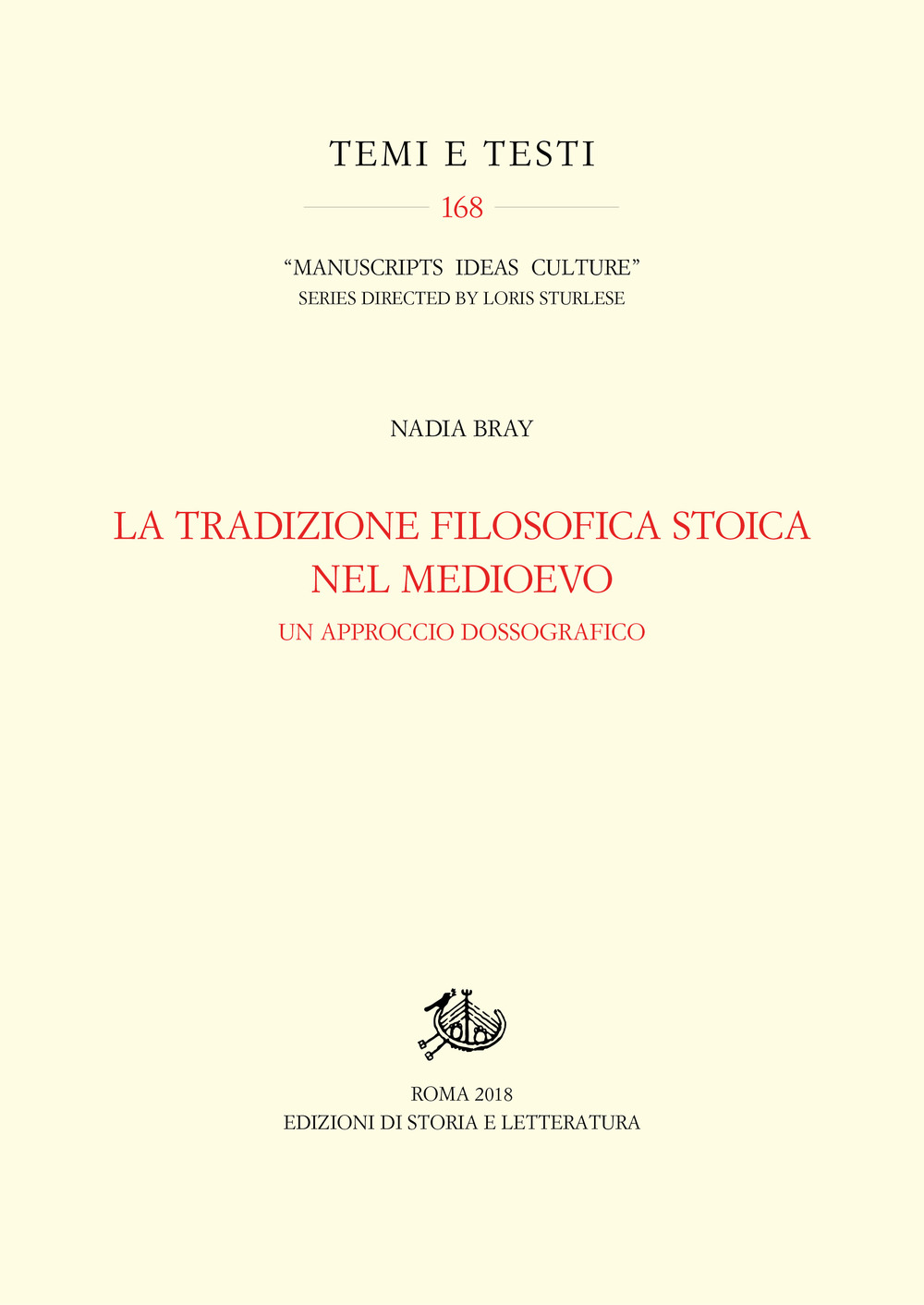 TEMI E TESTI

168

“MANUSCRIPTS IDEAS CULTURE”
SERIES DIRECTED BY LORIS STURLESE

NADIA BRAY

LA TRADIZIONE FILOSOFICA STOICA NEL MEDIOEVO

UN APPROCCIO DOSSOGRAFICO

ROMA 2018
EDIZIONI DI STORIA E LETTERATURA